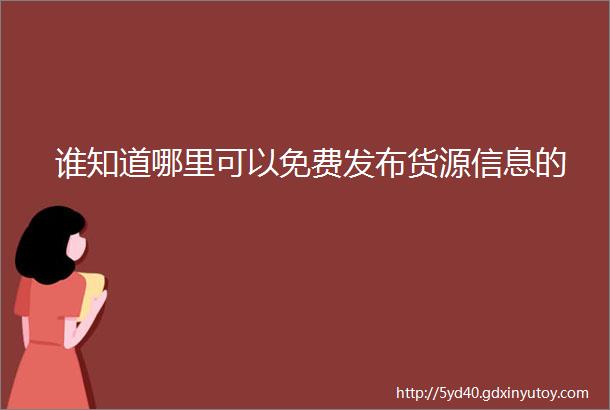 谁知道哪里可以免费发布货源信息的

http://5yd40.gdxinyutoy.com